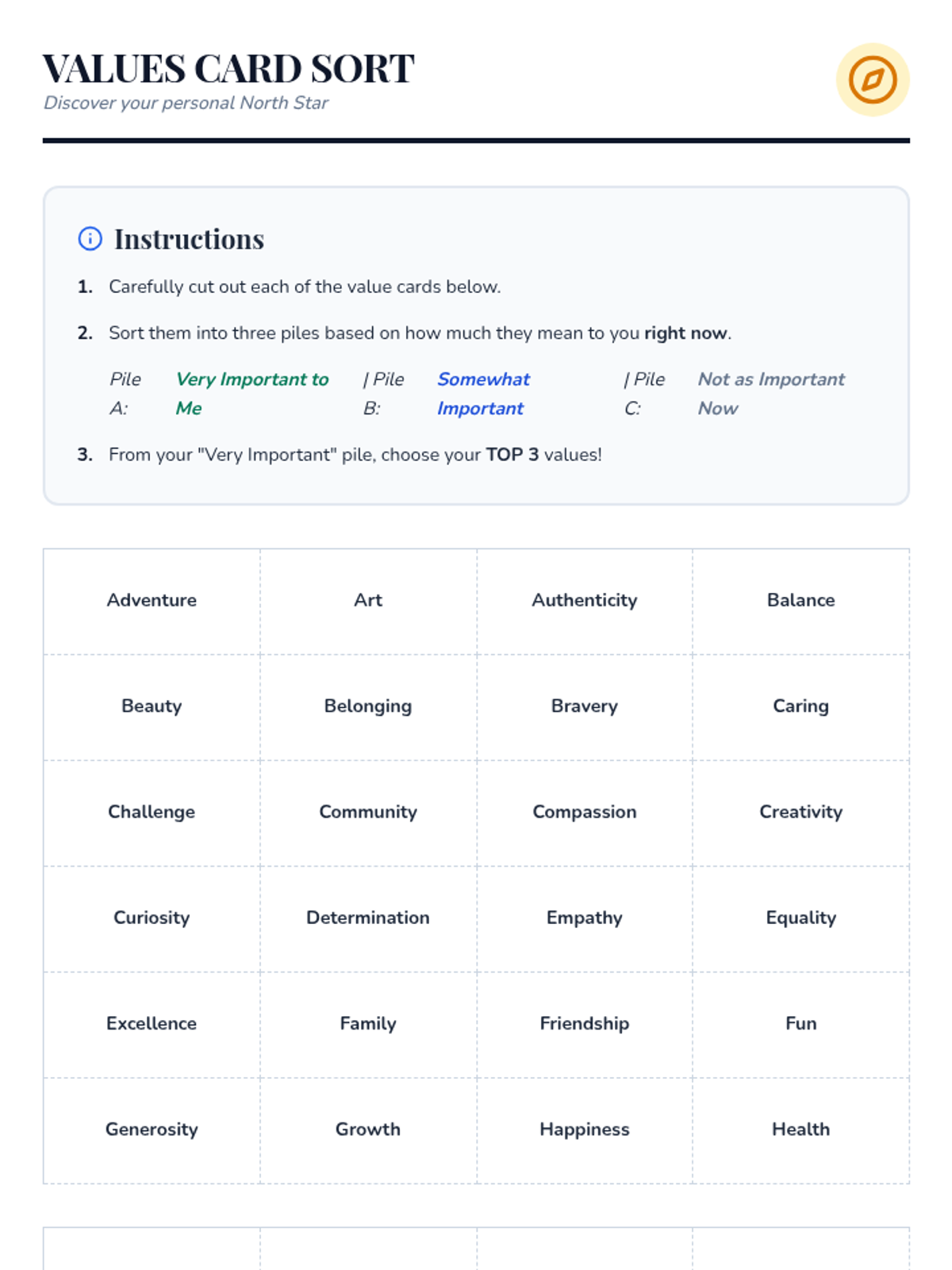 VALUES CARD SORT
Discover your personal North Star

Instructions

1. Carefully cut out each of the value cards below.

2. Sort them into three piles based on how much they mean to you right now.

Pile A: Very Important to Me | Pile B: Somewhat Important | Pile C: Not as Important Now

3. From your "Very Important" pile, choose your TOP 3 values!

| Adventure | Art | Authenticity | Balance |
|---|---|---|---|
| Beauty | Belonging | Bravery | Caring |
| Challenge | Community | Compassion | Creativity |
| Curiosity | Determination | Empathy | Equality |
| Excellence | Family | Friendship | Fun |
| Generosity | Growth | Happiness | Health |